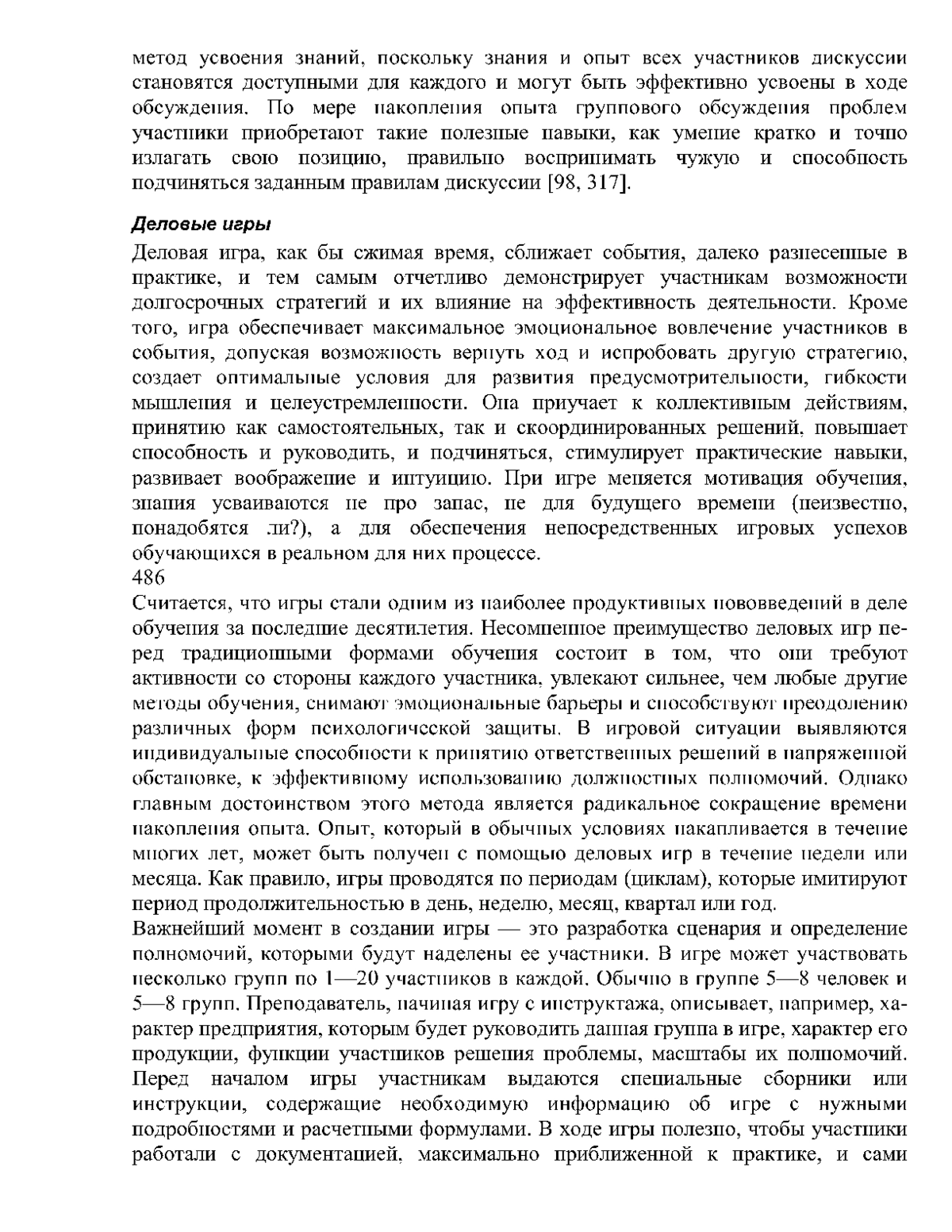 метод усвоения знаний, поскольку знания и опыт всех участников дискуссии становятся доступными для каждого и могут быть эффективно усвоены в ходе обсуждения. По мере накопления опыта группового обсуждения проблем участники приобретают такие полезные навыки, как умение кратко и точно излагать свою позицию, правильно воспринимать чужую и способность подчиняться заданным правилам дискуссии [98, 317].

Деловые игры

Деловая игра, как бы сжимая время, сближает события, далеко разнесенные в практике, и тем самым отчетливо демонстрирует участникам возможности долгосрочных стратегий и их влияние на эффективность деятельности. Кроме того, игра обеспечивает максимальное эмоциональное вовлечение участников в события, допуская возможность вернуть ход и испробовать другую стратегию, создает оптимальные условия для развития предусмотрительности, гибкости мышления и целеустремленности. Она приучает к коллективным действиям, принятию как самостоятельных, так и скоординированных решений, повышает способность и руководить, и подчиняться, стимулирует практические навыки, развивает воображение и интуицию. При игре меняется мотивация обучения, знания усваиваются не про запас, не для будущего времени (неизвестно, понадобятся ли?), а для обеспечения непосредственных игровых успехов обучающихся в реальном для них процессе.
486
Считается, что игры стали одним из наиболее продуктивных нововведений в деле обучения за последние десятилетия. Несомненное преимущество деловых игр перед традиционными формами обучения состоит в том, что они требуют активности со стороны каждого участника, увлекают сильнее, чем любые другие методы обучения, снимают эмоциональные барьеры и способствуют преодолению различных форм психологической защиты. В игровой ситуации выявляются индивидуальные способности к принятию ответственных решений в напряженной обстановке, к эффективному использованию должностных полномочий. Однако главным достоинством этого метода является радикальное сокращение времени накопления опыта. Опыт, который в обычных условиях накапливается в течение многих лет, может быть получен с помощью деловых игр в течение недели или месяца. Как правило, игры проводятся по периодам (циклам), которые имитируют период продолжительностью в день, неделю, месяц, квартал или год.
Важнейший момент в создании игры — это разработка сценария и определение полномочий, которыми будут наделены ее участники. В игре может участвовать несколько групп по 1—20 участников в каждой. Обычно в группе 5—8 человек и 5—8 групп. Преподаватель, начиная игру с инструктажа, описывает, например, характер предприятия, которым будет руководить данная группа в игре, характер его продукции, функции участников решения проблемы, масштабы их полномочий. Перед началом игры участникам выдаются специальные сборники или инструкции, содержащие необходимую информацию об игре с нужными подробностями и расчетными формулами. В ходе игры полезно, чтобы участники работали с документацией, максимально приближенной к практике, и сами